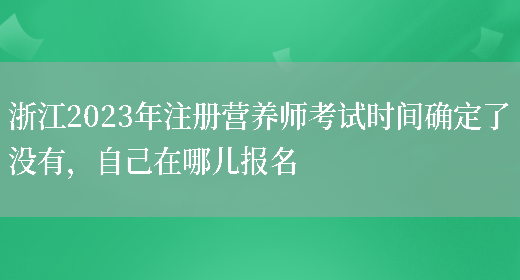 浙江2023年注册营养师考试时间确定了没有，自己在哪儿报名